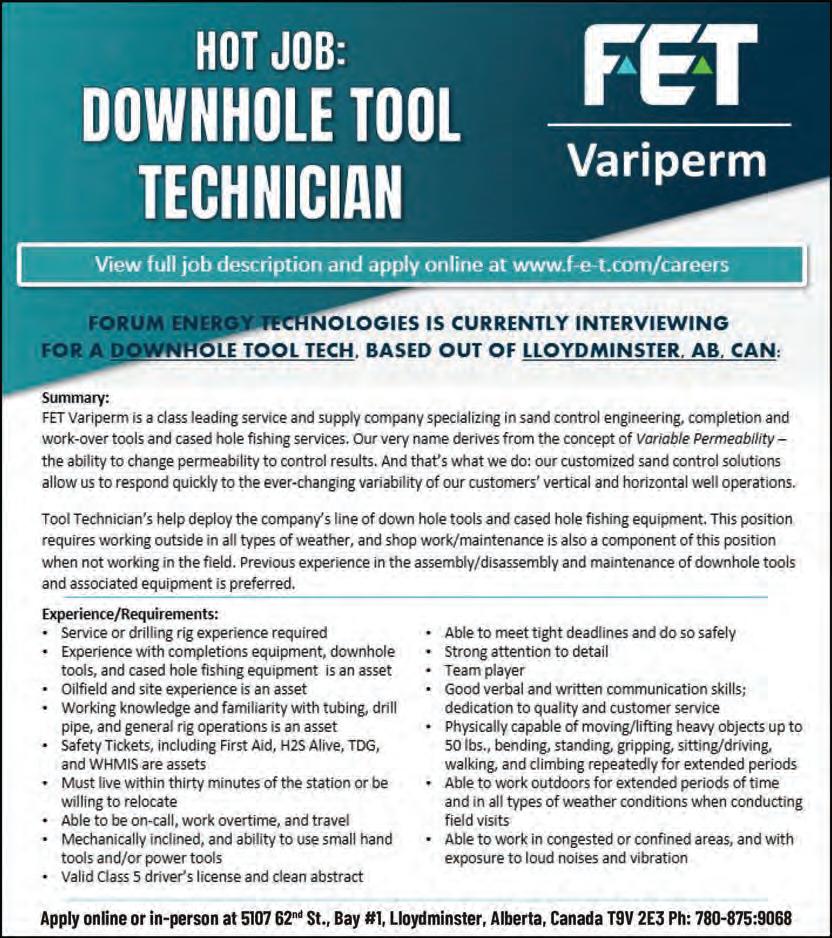 HOT JOB:
DOWNHOLE TOOL TECHNICIAN

FET
Variperm

View full job description and apply online at www.f-e-t.com/careers

FORUM ENERGY TECHNOLOGIES IS CURRENTLY INTERVIEWING FOR A DOWNHOLE TOOL TECH, BASED OUT OF LLOYDMINSTER, AB, CAN:

Summary:
FET Variperm is a class leading service and supply company specializing in sand control engineering, completion and work-over tools and cased hole fishing services. Our very name derives from the concept of Variable Permeability – the ability to change permeability to control results. And that's what we do: our customized sand control solutions allow us to respond quickly to the ever-changing variability of our customers' vertical and horizontal well operations.

Tool Technician's help deploy the company's line of down hole tools and cased hole fishing equipment. This position requires working outside in all types of weather, and shop work/maintenance is also a component of this position when not working in the field. Previous experience in the assembly/disassembly and maintenance of downhole tools and associated equipment is preferred.

Experience/Requirements:
• Service or drilling rig experience required
• Experience with completions equipment, downhole tools, and cased hole fishing equipment is an asset
• Oilfield and site experience is an asset
• Working knowledge and familiarity with tubing, drill pipe, and general rig operations is an asset
• Safety Tickets, including First Aid, H2S Alive, TDG, and WHMIS are assets
• Must live within thirty minutes of the station or be willing to relocate
• Able to be on-call, work overtime, and travel
• Mechanically inclined, and ability to use small hand tools and/or power tools
• Valid Class 5 driver's license and clean abstract
• Able to meet tight deadlines and do so safely
• Strong attention to detail
• Team player
• Good verbal and written communication skills; dedication to quality and customer service
• Physically capable of moving/lifting heavy objects up to 50 lbs., bending, standing, gripping, sitting/driving, walking, and climbing repeatedly for extended periods
• Able to work outdoors for extended periods of time and in all types of weather conditions when conducting field visits
• Able to work in congested or confined areas, and with exposure to loud noises and vibration

Apply online or in-person at 5107 62$^{nd}$ St., Bay #1, Lloydminster, Alberta, Canada T9V 2E3 Ph: 780-875:9068